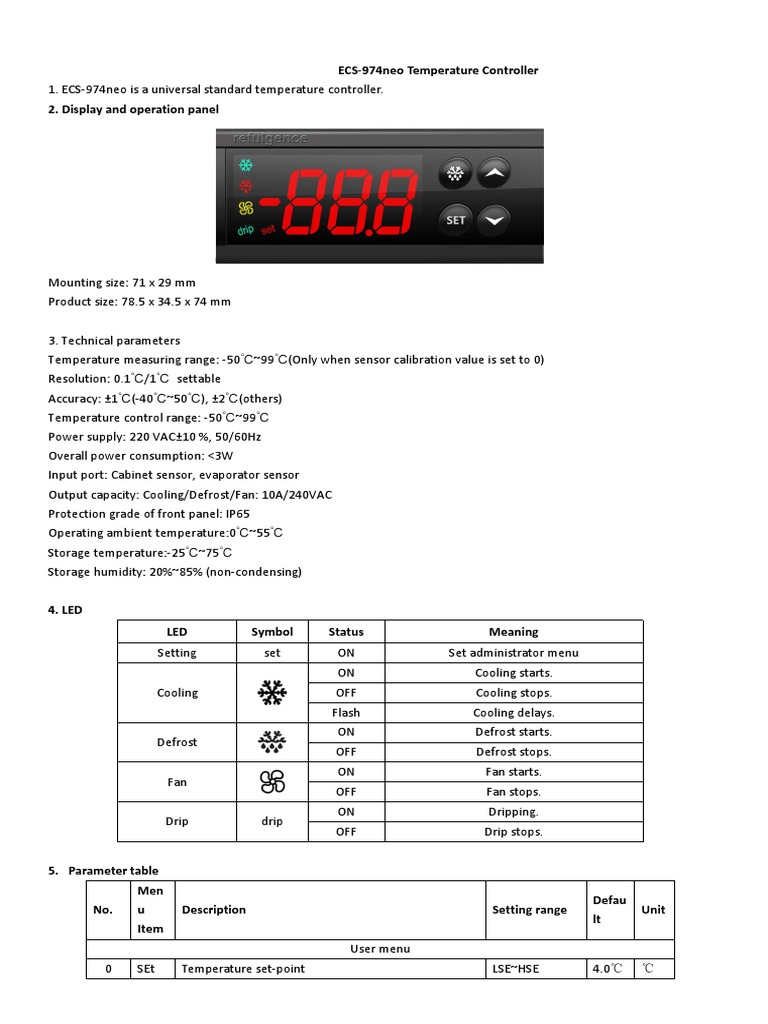 ECS-974neo Temperature Controller

1. ECS-974neo is a universal standard temperature controller.

2. Display and operation panel

refulgence

drip set -88.8 SET

Mounting size: 71 x 29 mm

Product size: 78.5 x 34.5 x 74 mm

3. Technical parameters

Temperature measuring range: -50°C~99°C(Only when sensor calibration value is set to 0)

Resolution: 0.1°C/1°C settable

Accuracy: ±1°C(-40°C~50°C), ±2°C(others)

Temperature control range: -50°C~99°C

Power supply: 220 VAC±10 %, 50/60Hz

Overall power consumption: <3W

Input port: Cabinet sensor, evaporator sensor

Output capacity: Cooling/Defrost/Fan: 10A/240VAC

Protection grade of front panel: IP65

Operating ambient temperature:0°C~55°C

Storage temperature:-25°C~75°C

Storage humidity: 20%~85% (non-condensing)

4. LED

| LED | Symbol | Status | Meaning |
|---|---|---|---|
| Setting | set | ON | Set administrator menu |
| Cooling | | ON | Cooling starts. |
| | | OFF | Cooling stops. |
| | | Flash | Cooling delays. |
| Defrost | | ON | Defrost starts. |
| | | OFF | Defrost stops. |
| Fan | | ON | Fan starts. |
| | | OFF | Fan stops. |
| Drip | drip | ON | Dripping. |
| | | OFF | Drip stops. |

5. Parameter table

| No. | Menu Item | Description | Setting range | Default | Unit |
|---|---|---|---|---|---|
| User menu | | | | | |
| 0 | SEt | Temperature set-point | LSE~HSE | 4.0°C | °C |